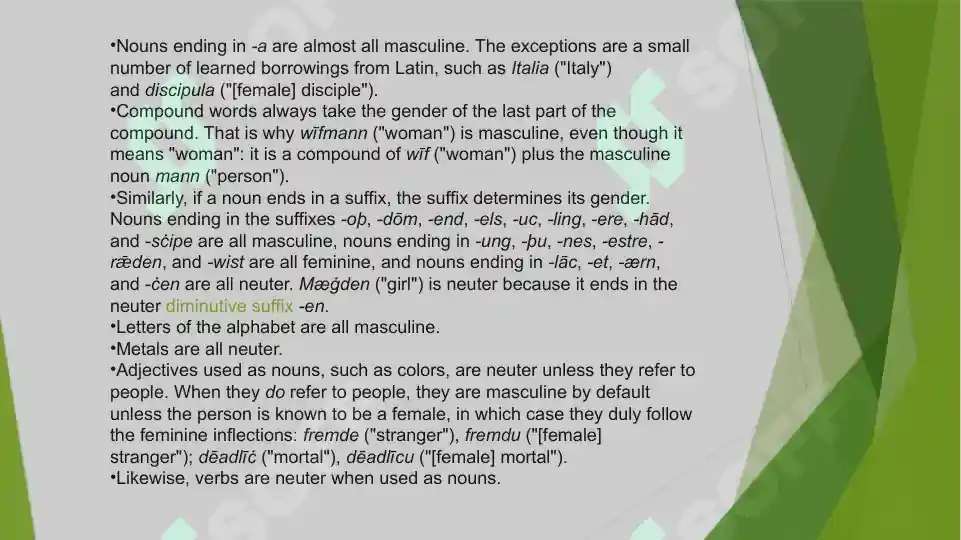 •Nouns ending in -a are almost all masculine. The exceptions are a small number of learned borrowings from Latin, such as Italia ("Italy") and discipula ("[female] disciple").
•Compound words always take the gender of the last part of the compound. That is why wīfmann ("woman") is masculine, even though it means "woman": it is a compound of wīf ("woman") plus the masculine noun mann ("person").
•Similarly, if a noun ends in a suffix, the suffix determines its gender. Nouns ending in the suffixes -oþ, -dōm, -end, -els, -uc, -ling, -ere, -hād, and -sċipe are all masculine, nouns ending in -ung, -þu, -nes, -estre, -rǣden, and -wist are all feminine, and nouns ending in -lāc, -et, -ærn, and -ċen are all neuter. Mæġden ("girl") is neuter because it ends in the neuter diminutive suffix -en.
•Letters of the alphabet are all masculine.
•Metals are all neuter.
•Adjectives used as nouns, such as colors, are neuter unless they refer to people. When they do refer to people, they are masculine by default unless the person is known to be a female, in which case they duly follow the feminine inflections: fremde ("stranger"), fremdu ("[female] stranger"); dēadlīċ ("mortal"), dēadlīcu ("[female] mortal").
•Likewise, verbs are neuter when used as nouns.